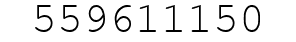 559611150